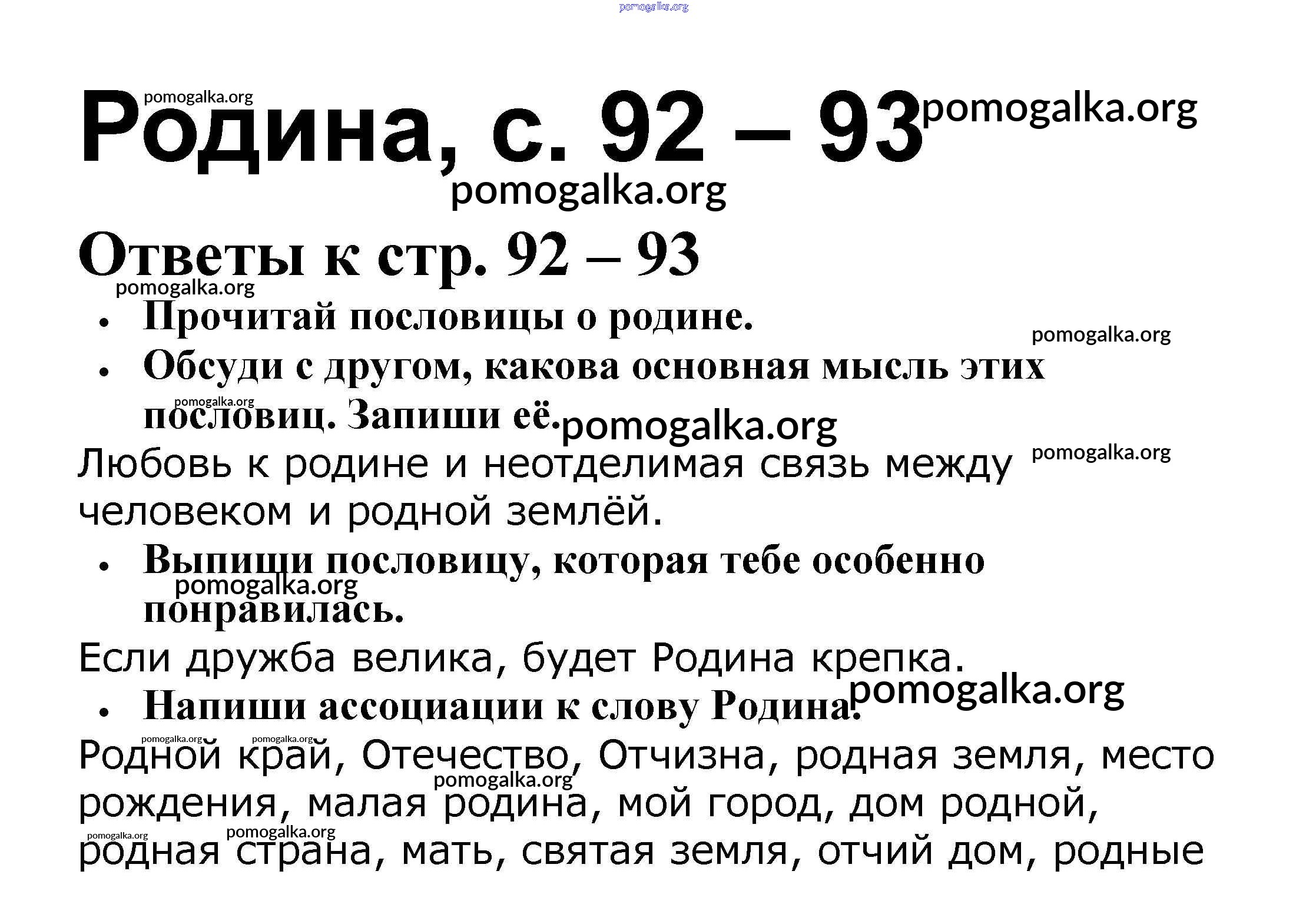 Родина, с. 92 – 93

Ответы к стр. 92 – 93

• Прочитай пословицы о родине.
• Обсуди с другом, какова основная мысль этих пословиц. Запиши её.

Любовь к родине и неотделимая связь между человеком и родной землёй.

• Выпиши пословицу, которая тебе особенно понравилась.

Если дружба велика, будет Родина крепка.

• Напиши ассоциации к слову Родина.

Родной край, Отечество, Отчизна, родная земля, место рождения, малая родина, мой город, дом родной, родная страна, мать, святая земля, отчий дом, родные

pomogalka.org